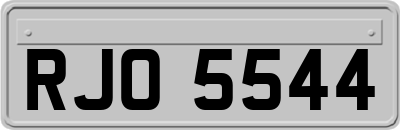 RJO 5544